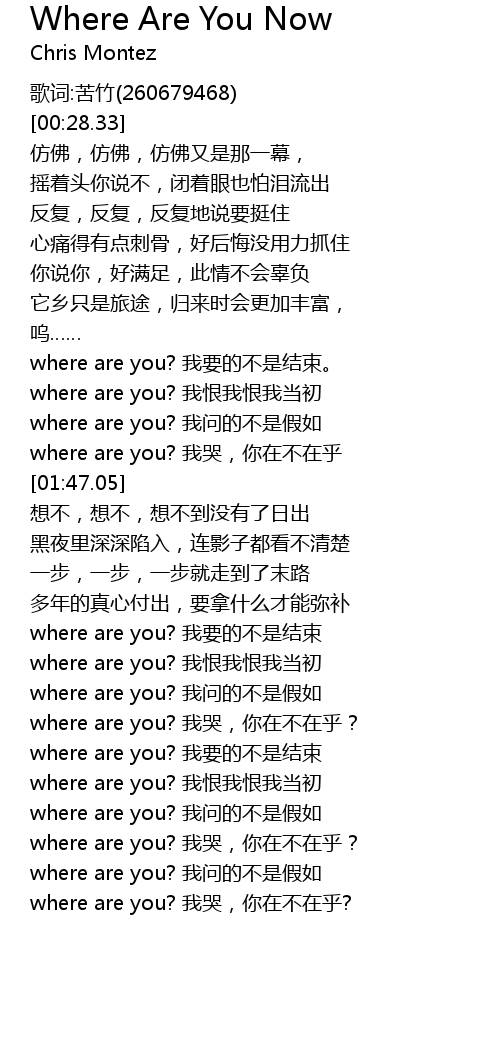 Where Are You Now
Chris Montez

歌词:苦竹(260679468)
[00:28.33]
仿佛，仿佛，仿佛又是那一幕，
摇着头你说不，闭着眼也怕泪流出
反复，反复，反复地说要挺住
心痛得有点刺骨，好后悔没用力抓住
你说你，好满足，此情不会辜负
它乡只是旅途，归来时会更加丰富，
呜……
where are you? 我要的不是结束。
where are you? 我恨我恨我当初
where are you? 我问的不是假如
where are you? 我哭，你在不在乎
[01:47.05]
想不，想不，想不到没有了日出
黑夜里深深陷入，连影子都看不清楚
一步，一步，一步就走到了末路
多年的真心付出，要拿什么才能弥补
where are you? 我要的不是结束
where are you? 我恨我恨我当初
where are you? 我问的不是假如
where are you? 我哭，你在不在乎？
where are you? 我要的不是结束
where are you? 我恨我恨我当初
where are you? 我问的不是假如
where are you? 我哭，你在不在乎？
where are you? 我问的不是假如
where are you? 我哭，你在不在乎?